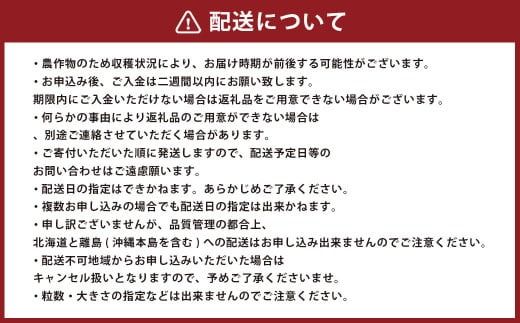 配送について

・農作物のため収穫状況により、お届け時期が前後する可能性がございます。
・お申込み後、ご入金は二週間以内にお願い致します。
期限内にご入金いただけない場合は返礼品をご用意できない場合がございます。
・何らかの事由により返礼品のご用意ができない場合は
、別途ご連絡させていただく場合があります。
・ご寄付いただいた順に発送しますので、配送予定日等の
お問い合わせはご遠慮願います。
・配送日の指定はできかねます。あらかじめご了承ください。
・複数お申し込みの場合でも配送日の指定は出来かねます。
・申し訳ございませんが、品質管理の都合上、
北海道と離島（沖縄本島を含む）への配送はお申し込み出来ませんのでご注意ください。
・配送不可地域からお申し込みいただいた場合は
キャンセル扱いとなりますので、予めご了承くださいませ。
・粒数・大きさの指定などは出来ませんのでご注意ください。